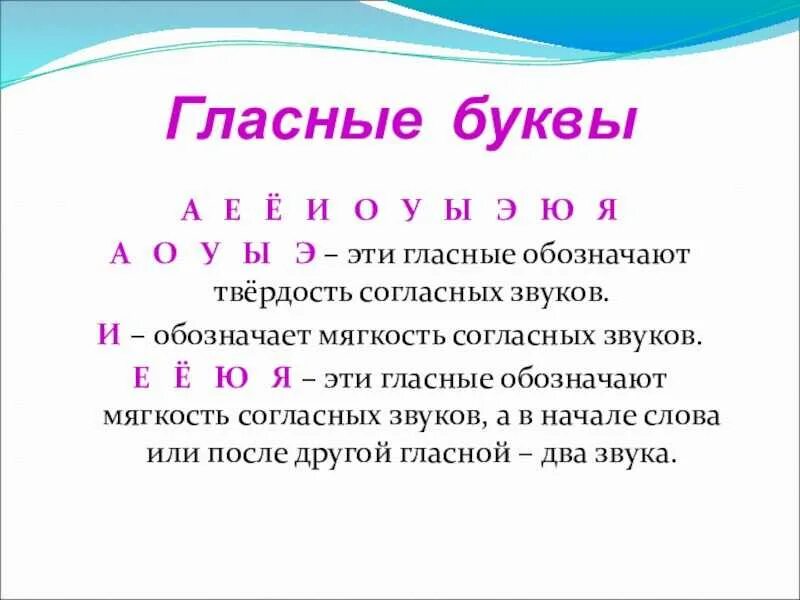 Гласные буквы

А Е Ё И О У Ы Э Ю Я

А О У Ы Э – эти гласные обозначают твёрдость согласных звуков.

И – обозначает мягкость согласных звуков.

Е Ё Ю Я – эти гласные обозначают мягкость согласных звуков, а в начале слова или после другой гласной – два звука.